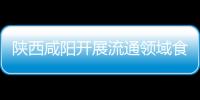 陕西咸阳开展流通领域食